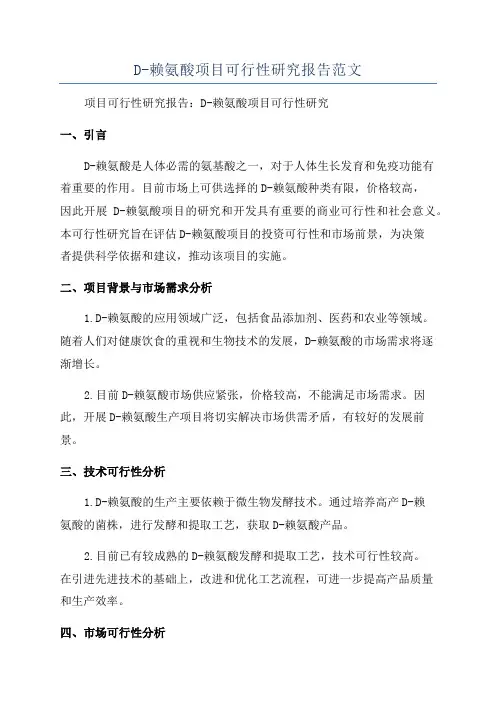 D-赖氨酸项目可行性研究报告范文

项目可行性研究报告：D-赖氨酸项目可行性研究

一、引言

D-赖氨酸是人体必需的氨基酸之一，对于人体生长发育和免疫功能有着重要的作用。目前市场上可供选择的D-赖氨酸种类有限，价格较高，因此开展 D-赖氨酸项目的研究和开发具有重要的商业可行性和社会意义。本可行性研究旨在评估D-赖氨酸项目的投资可行性和市场前景，为决策者提供科学依据和建议，推动该项目的实施。

二、项目背景与市场需求分析

1.D-赖氨酸的应用领域广泛，包括食品添加剂、医药和农业等领域。随着人们对健康饮食的重视和生物技术的发展，D-赖氨酸的市场需求将逐渐增长。

2.目前D-赖氨酸市场供应紧张，价格较高，不能满足市场需求。因此，开展D-赖氨酸生产项目将切实解决市场供需矛盾，有较好的发展前景。

三、技术可行性分析

1.D-赖氨酸的生产主要依赖于微生物发酵技术。通过培养高产D-赖氨酸的菌株，进行发酵和提取工艺，获取D-赖氨酸产品。

2.目前已有较成熟的D-赖氨酸发酵和提取工艺，技术可行性较高。在引进先进技术的基础上，改进和优化工艺流程，可进一步提高产品质量和生产效率。

四、市场可行性分析